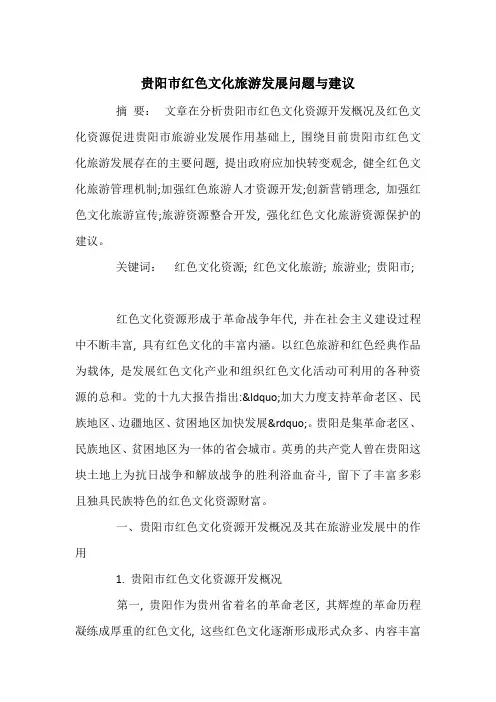 贵阳市红色文化旅游发展问题与建议

摘 要： 文章在分析贵阳市红色文化资源开发概况及红色文化资源促进贵阳市旅游业发展作用基础上，围绕目前贵阳市红色文化旅游发展存在的主要问题，提出政府应加快转变观念，健全红色文化旅游管理机制;加强红色旅游人才资源开发;创新营销理念，加强红色文化旅游宣传;旅游资源整合开发，强化红色文化旅游资源保护的建议。

关键词： 红色文化资源; 红色文化旅游; 旅游业; 贵阳市;

红色文化资源形成于革命战争年代，并在社会主义建设过程中不断丰富，具有红色文化的丰富内涵。以红色旅游和红色经典作品为载体，是发展红色文化产业和组织红色文化活动可利用的各种资源的总和。党的十九大报告指出:&ldquo;加大力度支持革命老区、民族地区、边疆地区、贫困地区加快发展&rdquo;。贵阳是集革命老区、民族地区、贫困地区为一体的省会城市。英勇的共产党人曾在贵阳这块土地上为抗日战争和解放战争的胜利浴血奋斗，留下了丰富多彩且独具民族特色的红色文化资源财富。

一、贵阳市红色文化资源开发概况及其在旅游业发展中的作用

1. 贵阳市红色文化资源开发概况

第一，贵阳作为贵州省着名的革命老区，其辉煌的革命历程凝练成厚重的红色文化，这些红色文化逐渐形成形式众多、内容丰富